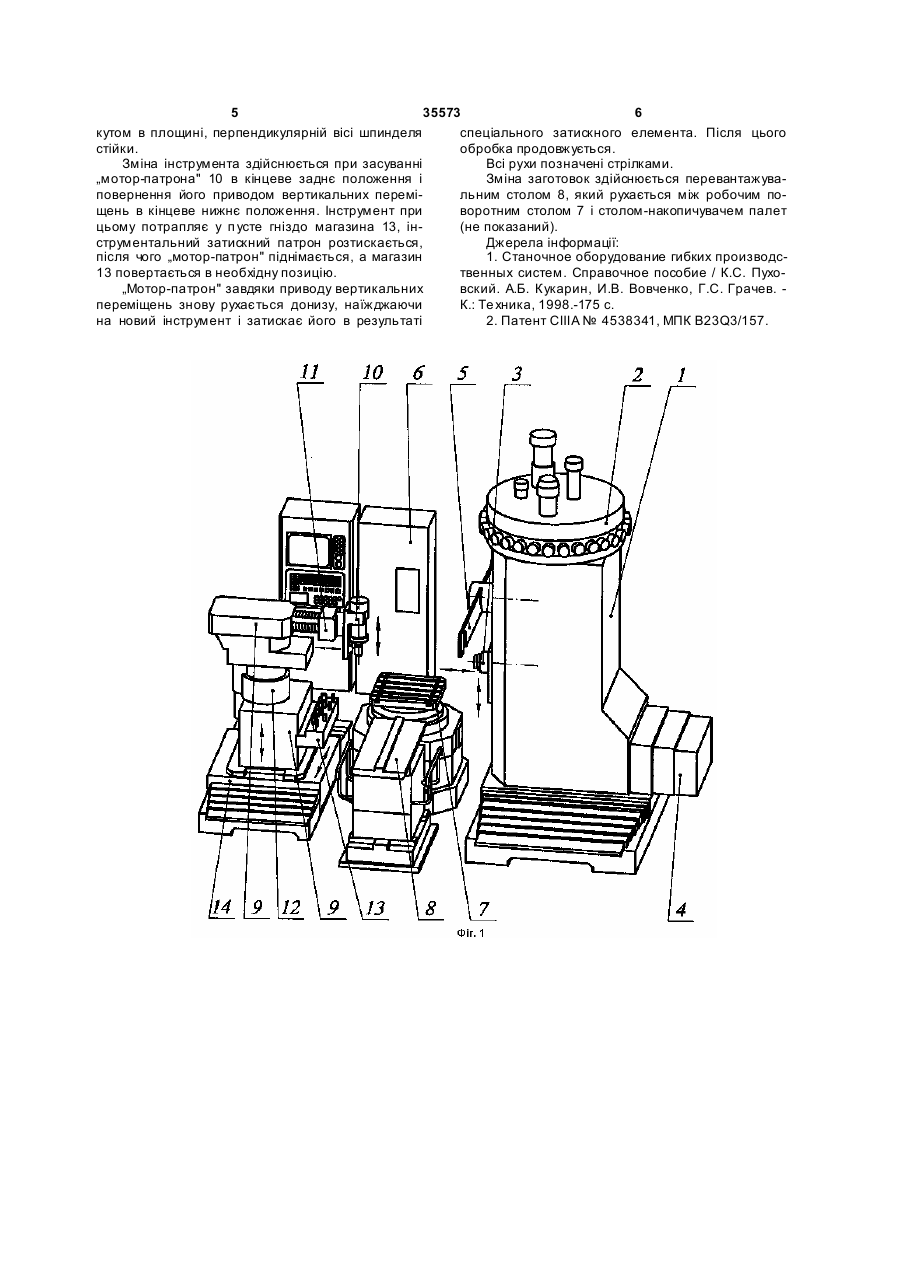 5 35573 6

кутом в площині, перпендикулярній вісі шпинделя стійки.

Зміна інструмента здійснюється при засуванні „мотор-патрона" 10 в кінцеве заднє положення і повернення його приводом вертикальних переміщень в кінцеве нижнє положення. Інструмент при цьому потрапляє у пусте гніздо магазина 13, інструментальний затискний патрон розтискається, після чого „мотор-патрон" піднімається, а магазин 13 повертається в необхідну позицію.

„Мотор-патрон" завдяки приводу вертикальних переміщень знову рухається донизу, наїжджаючи на новий інструмент і затискає його в результаті спеціального затискного елемента. Після цього обробка продовжується.

Всі рухи позначені стрілками.

Зміна заготовок здійснюється перевантажувальним столом 8, який рухається між робочим поворотним столом 7 і столом-накопичувачем палет (не показаний).

Джерела інформації:

1. Станочное оборудование гибких производственных систем. Справочное пособие / К.С. Пуховский. А.Б. Кукарин, И.В. Вовченко, Г.С. Грачев. - К.: Техника, 1998.-175 с.

2. Патент США № 4538341, МПК B23Q3/157.

11 10 6 5 3 2 1

14 9 12 9 13 8 7 4

Фіг. 1